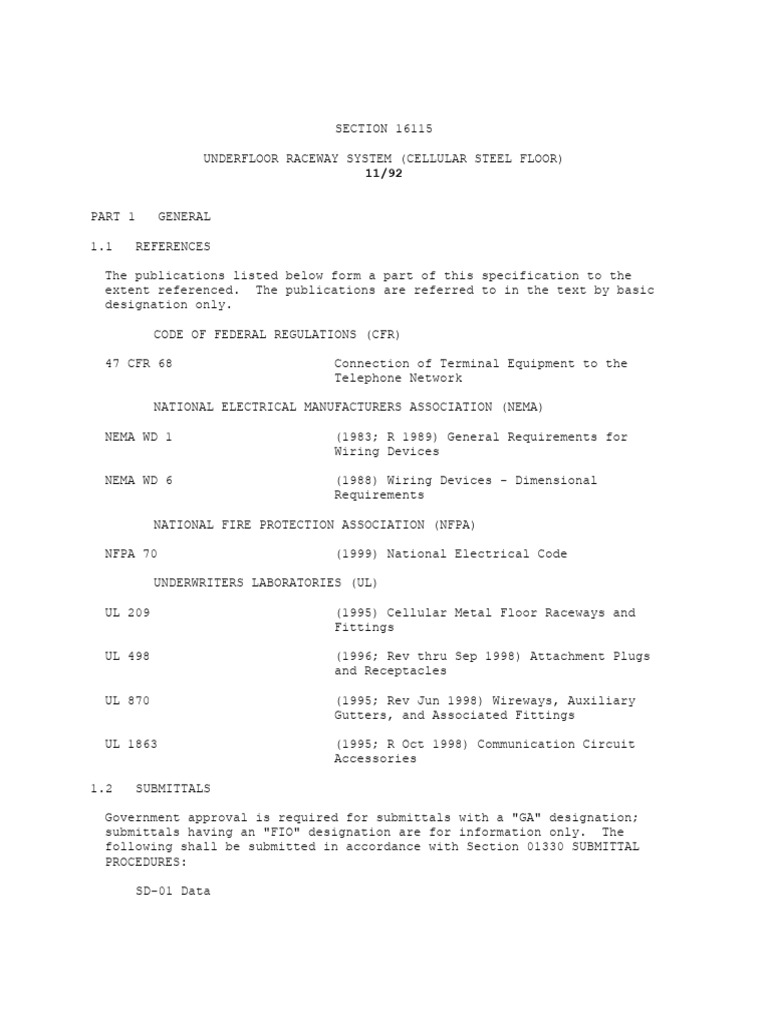 SECTION 16115

UNDERFLOOR RACEWAY SYSTEM (CELLULAR STEEL FLOOR)
11/92

PART 1 GENERAL

1.1 REFERENCES

The publications listed below form a part of this specification to the extent referenced. The publications are referred to in the text by basic designation only.

CODE OF FEDERAL REGULATIONS (CFR)

| | |
|---|---|
| 47 CFR 68 | Connection of Terminal Equipment to the Telephone Network |

NATIONAL ELECTRICAL MANUFACTURERS ASSOCIATION (NEMA)

| | |
|---|---|
| NEMA WD 1 | (1983; R 1989) General Requirements for Wiring Devices |
| NEMA WD 6 | (1988) Wiring Devices - Dimensional Requirements |

NATIONAL FIRE PROTECTION ASSOCIATION (NFPA)

| | |
|---|---|
| NFPA 70 | (1999) National Electrical Code |

UNDERWRITERS LABORATORIES (UL)

| | |
|---|---|
| UL 209 | (1995) Cellular Metal Floor Raceways and Fittings |
| UL 498 | (1996; Rev thru Sep 1998) Attachment Plugs and Receptacles |
| UL 870 | (1995; Rev Jun 1998) Wireways, Auxiliary Gutters, and Associated Fittings |
| UL 1863 | (1995; R Oct 1998) Communication Circuit Accessories |

1.2 SUBMITTALS

Government approval is required for submittals with a "GA" designation; submittals having an "FIO" designation are for information only. The following shall be submitted in accordance with Section 01330 SUBMITTAL PROCEDURES:

SD-01 Data